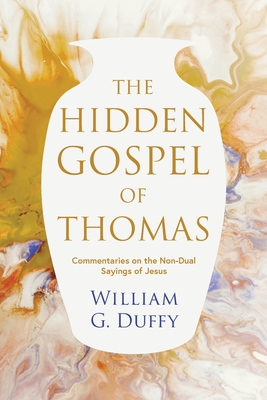 THE HIDDEN GOSPEL OF THOMAS

Commentaries on the Non-Dual Sayings of Jesus

WILLIAM G. DUFFY